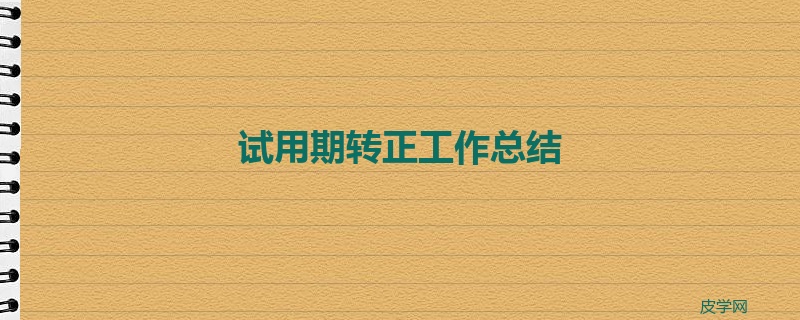 试用期转正工作总结

皮学网